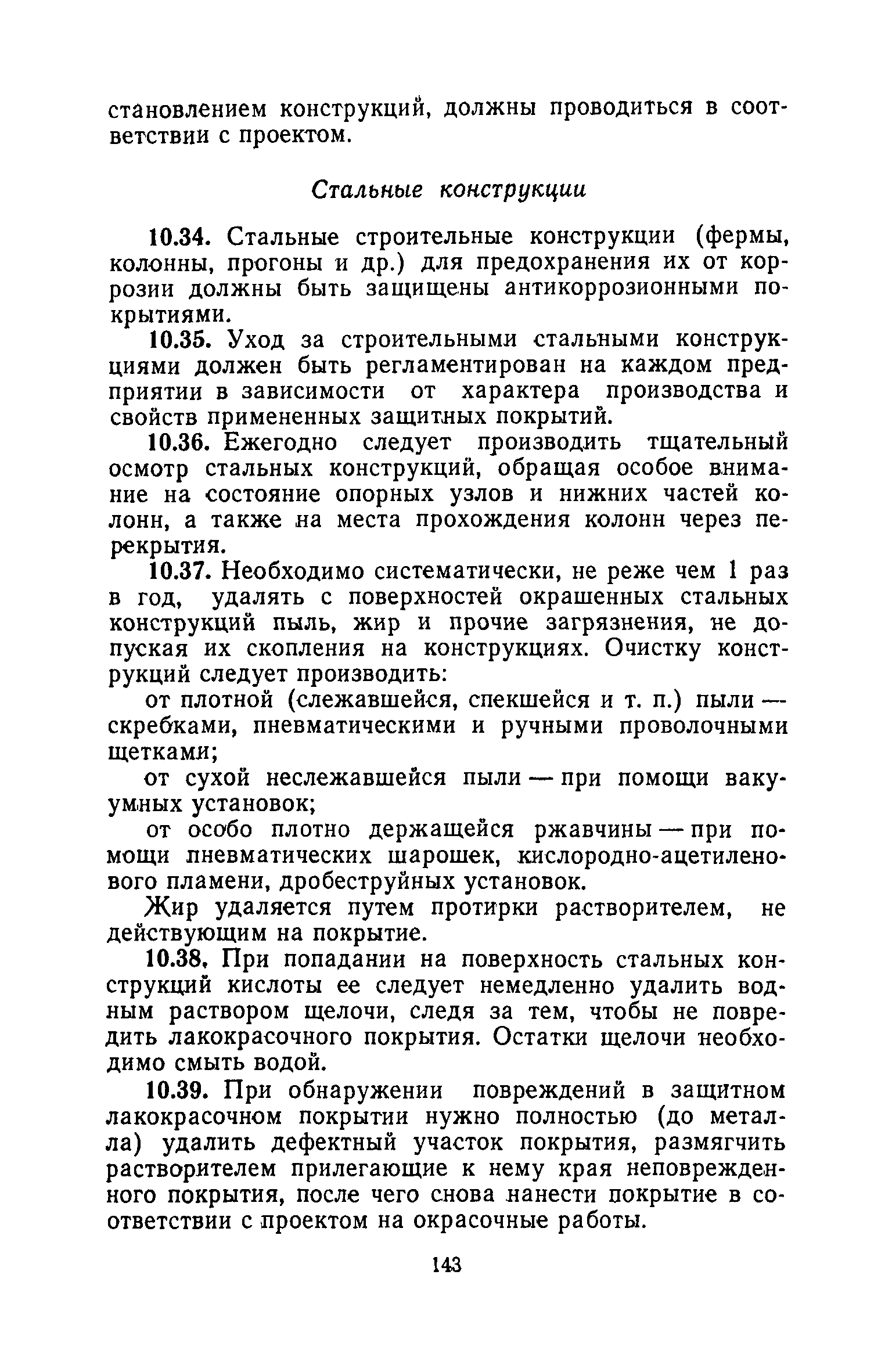 становлением конструкций, должны проводиться в соответствии с проектом.

Стальные конструкции

10.34. Стальные строительные конструкции (фермы, колонны, прогоны и др.) для предохранения их от коррозии должны быть защищены антикоррозионными покрытиями.

10.35. Уход за строительными стальными конструкциями должен быть регламентирован на каждом предприятии в зависимости от характера производства и свойств примененных защитных покрытий.

10.36. Ежегодно следует производить тщательный осмотр стальных конструкций, обращая особое внимание на состояние опорных узлов и нижних частей колонн, а также на места прохождения колонн через перекрытия.

10.37. Необходимо систематически, не реже чем 1 раз в год, удалять с поверхностей окрашенных стальных конструкций пыль, жир и прочие загрязнения, не допуская их скопления на конструкциях. Очистку конструкций следует производить:

от плотной (слежавшейся, спекшейся и т. п.) пыли — скребками, пневматическими и ручными проволочными щетками;

от сухой неслежавшейся пыли — при помощи вакуумных установок;

от особо плотно держащейся ржавчины — при помощи пневматических шарошек, кислородно-ацетиленового пламени, дробеструйных установок.

Жир удаляется путем протирки растворителем, не действующим на покрытие.

10.38. При попадании на поверхность стальных конструкций кислоты ее следует немедленно удалить водным раствором щелочи, следя за тем, чтобы не повредить лакокрасочного покрытия. Остатки щелочи необходимо смыть водой.

10.39. При обнаружении повреждений в защитном лакокрасочном покрытии нужно полностью (до металла) удалить дефектный участок покрытия, размягчить растворителем прилегающие к нему края неповрежденного покрытия, после чего снова нанести покрытие в соответствии с проектом на окрасочные работы.

143